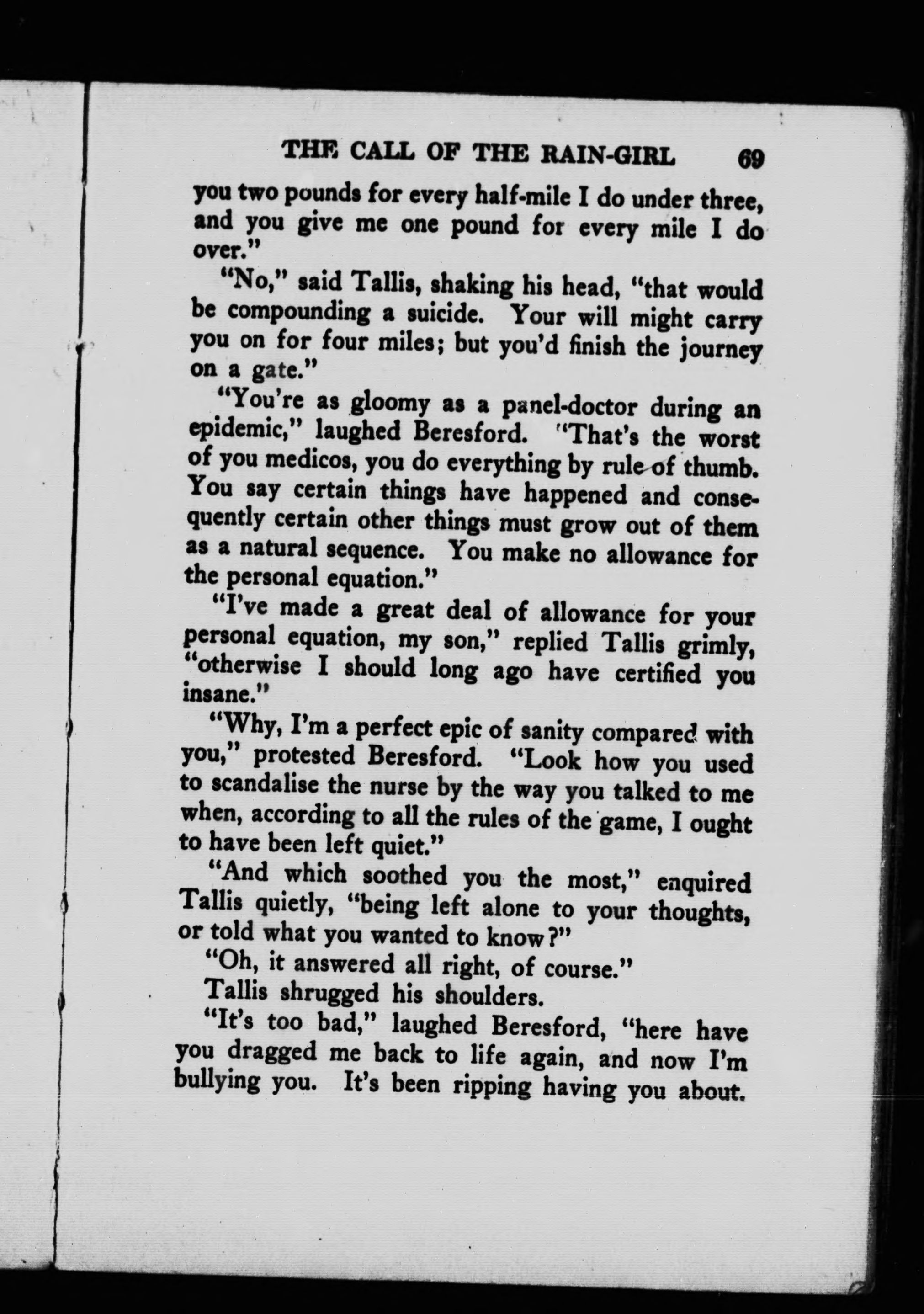 THE CALL OF THE RAIN-GIRL 69

you two pounds for every half-mile I do under three, and you give me one pound for every mile I do over."

"No," said Tallis, shaking his head, "that would be compounding a suicide. Your will might carry you on for four miles; but you'd finish the journey on a gate."

"You're as gloomy as a panel-doctor during an epidemic," laughed Beresford. "That's the worst of you medicos, you do everything by rule of thumb. You say certain things have happened and consequently certain other things must grow out of them as a natural sequence. You make no allowance for the personal equation."

"I've made a great deal of allowance for your personal equation, my son," replied Tallis grimly, "otherwise I should long ago have certified you insane."

"Why, I'm a perfect epic of sanity compared with you," protested Beresford. "Look how you used to scandalise the nurse by the way you talked to me when, according to all the rules of the game, I ought to have been left quiet."

"And which soothed you the most," enquired Tallis quietly, "being left alone to your thoughts, or told what you wanted to know?"

"Oh, it answered all right, of course."

Tallis shrugged his shoulders.

"It's too bad," laughed Beresford, "here have you dragged me back to life again, and now I'm bullying you. It's been ripping having you about.